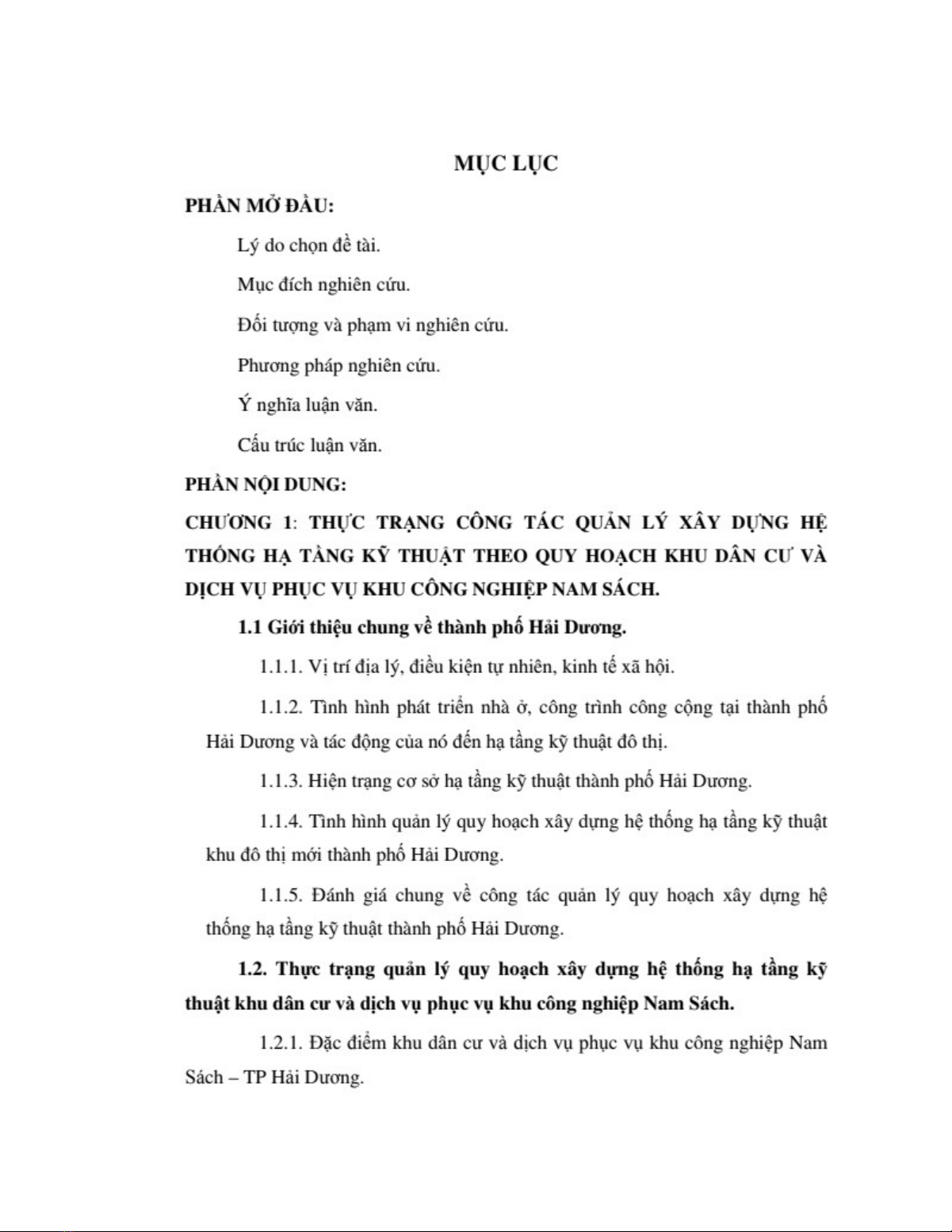 MỤC LỤC

PHẦN MỞ ĐẦU:

Lý do chọn đề tài.

Mục đích nghiên cứu.

Đối tượng và phạm vi nghiên cứu.

Phương pháp nghiên cứu.

Ý nghĩa luận văn.

Cấu trúc luận văn.

PHẦN NỘI DUNG:

CHƯƠNG 1: THỰC TRẠNG CÔNG TÁC QUẢN LÝ XÂY DỰNG HỆ THỐNG HẠ TẦNG KỸ THUẬT THEO QUY HOẠCH KHU DÂN CƯ VÀ DỊCH VỤ PHỤC VỤ KHU CÔNG NGHIỆP NAM SÁCH.

1.1 Giới thiệu chung về thành phố Hải Dương.

1.1.1. Vị trí địa lý, điều kiện tự nhiên, kinh tế xã hội.

1.1.2. Tình hình phát triển nhà ở, công trình công cộng tại thành phố Hải Dương và tác động của nó đến hạ tầng kỹ thuật đô thị.

1.1.3. Hiện trạng cơ sở hạ tầng kỹ thuật thành phố Hải Dương.

1.1.4. Tình hình quản lý quy hoạch xây dựng hệ thống hạ tầng kỹ thuật khu đô thị mới thành phố Hải Dương.

1.1.5. Đánh giá chung về công tác quản lý quy hoạch xây dựng hệ thống hạ tầng kỹ thuật thành phố Hải Dương.

1.2. Thực trạng quản lý quy hoạch xây dựng hệ thống hạ tầng kỹ thuật khu dân cư và dịch vụ phục vụ khu công nghiệp Nam Sách.

1.2.1. Đặc điểm khu dân cư và dịch vụ phục vụ khu công nghiệp Nam Sách – TP Hải Dương.